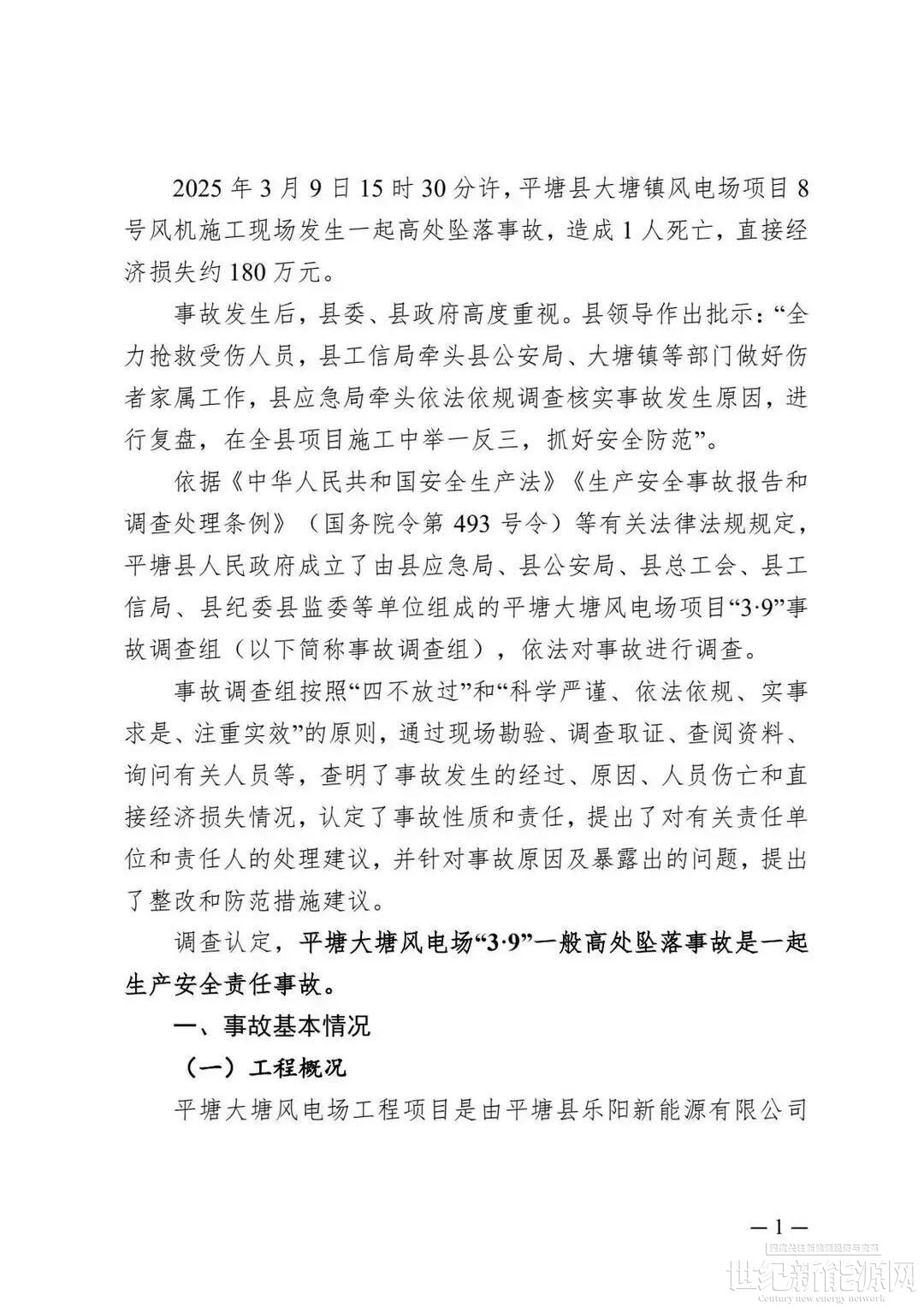 2025年3月9日15时30分许，平塘县大塘镇风电场项目8号风机施工现场发生一起高处坠落事故，造成1人死亡，直接经济损失约180万元。

事故发生后，县委、县政府高度重视。县领导作出批示：“全力抢救受伤人员，县工信局牵头县公安局、大塘镇等部门做好伤者家属工作，县应急局牵头依法依规调查核实事故发生原因，进行复盘，在全县项目施工中举一反三，抓好安全防范”。

依据《中华人民共和国安全生产法》《生产安全事故报告和调查处理条例》（国务院令第493号令）等有关法律法规规定，平塘县人民政府成立了由县应急局、县公安局、县总工会、县工信局、县纪委县监委等单位组成的平塘大塘风电场项目“3·9”事故调查组（以下简称事故调查组），依法对事故进行调查。

事故调查组按照“四不放过”和“科学严谨、依法依规、实事求是、注重实效”的原则，通过现场勘验、调查取证、查阅资料、询问有关人员等，查明了事故发生的经过、原因、人员伤亡和直接经济损失情况，认定了事故性质和责任，提出了对有关责任单位和责任人的处理建议，并针对事故原因及暴露出的问题，提出了整改和防范措施建议。

调查认定，平塘大塘风电场“3·9”一般高处坠落事故是一起生产安全责任事故。

一、事故基本情况

（一）工程概况

平塘大塘风电场工程项目是由平塘县乐阳新能源有限公司

—1—

世纪新能源网
Century new energy network